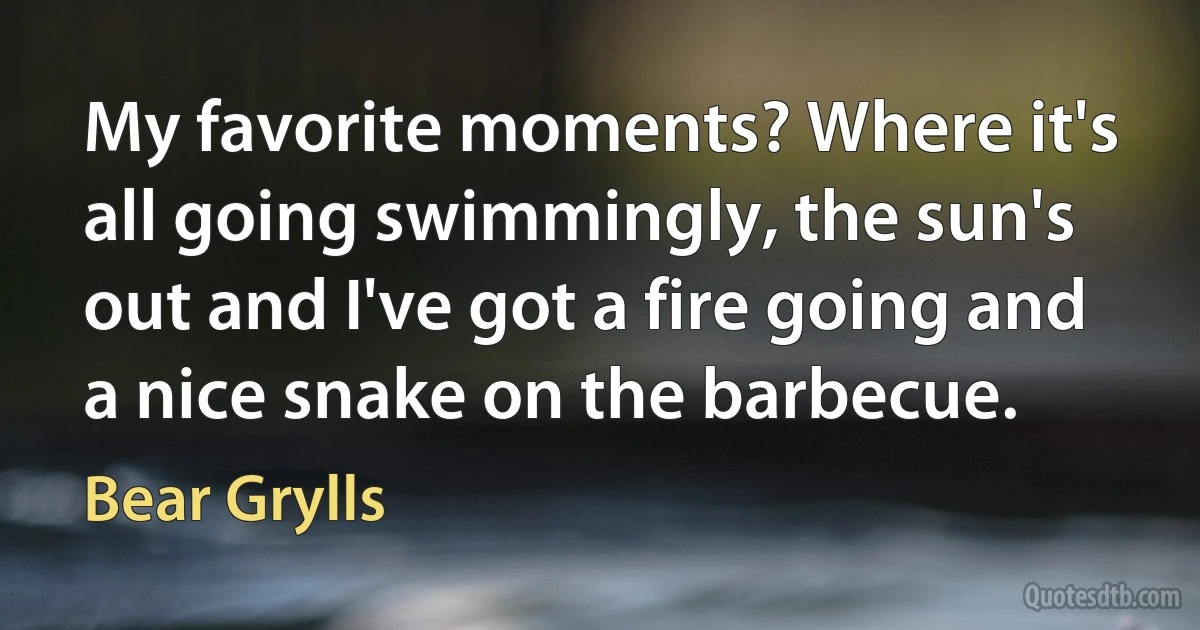 My favorite moments? Where it's all going swimmingly, the sun's out and I've got a fire going and a nice snake on the barbecue.

Bear Grylls

Quotesdtb.com